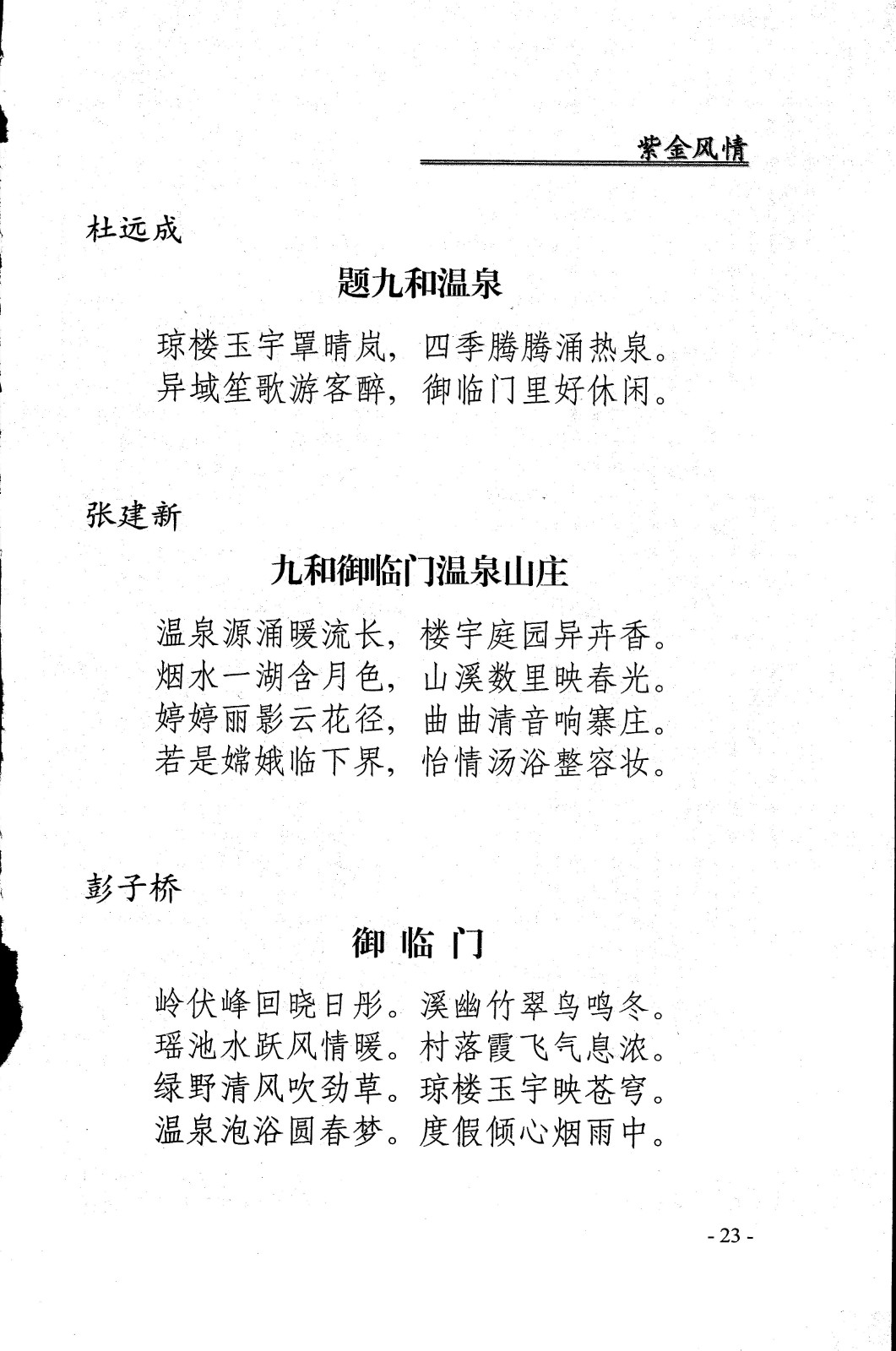 紫金风情

杜远成

题九和温泉

琼楼玉宇罩晴岚，四季腾腾涌热泉。
异域笙歌游客醉，御临门里好休闲。

张建新

九和御临门温泉山庄

温泉源涌暖流长，楼宇庭园异卉香。
烟水一湖含月色，山溪数里映春光。
婷婷丽影云花径，曲曲清音响寨庄。
若是嫦娥临下界，怡情汤浴整容妆。

彭子桥

御 临 门

岭伏峰回晓日彤。溪幽竹翠鸟鸣冬。
瑶池水跃风情暖。村落霞飞气息浓。
绿野清风吹劲草。琼楼玉宇映苍穹。
温泉泡浴圆春梦。度假倾心烟雨中。

- 23 -